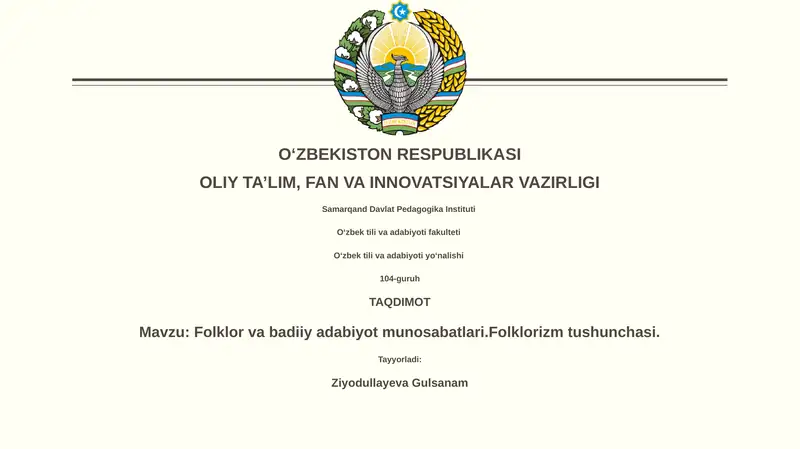 O‘ZBEKISTON RESPUBLIKASI

OLIY TA’LIM, FAN VA INNOVATSIYALAR VAZIRLIGI

Samarqand Davlat Pedagogika Instituti

O‘zbek tili va adabiyoti fakulteti

O‘zbek tili va adabiyoti yo‘nalishi

104-guruh

TAQDIMOT

Mavzu: Folklor va badiiy adabiyot munosabatlari.Folklorizm tushunchasi.

Tayyorladi:

Ziyodullayeva Gulsanam